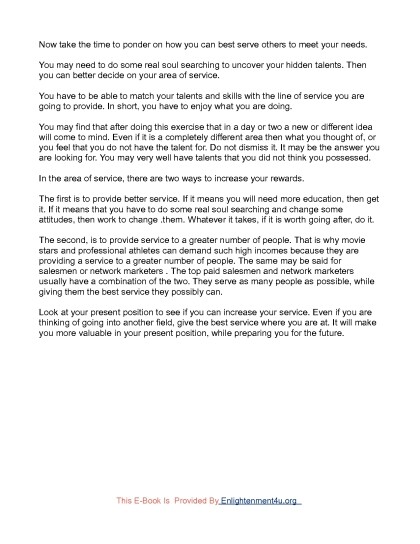 Now take the time to ponder on how you can best serve others to meet your needs.

You may need to do some real soul searching to uncover your hidden talents. Then you can better decide on your area of service.

You have to be able to match your talents and skills with the line of service you are going to provide. In short, you have to enjoy what you are doing.

You may find that after doing this exercise that in a day or two a new or different idea will come to mind. Even if it is a completely different area then what you thought of, or you feel that you do not have the talent for. Do not dismiss it. It may be the answer you are looking for. You may very well have talents that you did not think you possessed.

In the area of service, there are two ways to increase your rewards.

The first is to provide better service. If it means you will need more education, then get it. If it means that you have to do some real soul searching and change some attitudes, then work to change .them. Whatever it takes, if it is worth going after, do it.

The second, is to provide service to a greater number of people. That is why movie stars and professional athletes can demand such high incomes because they are providing a service to a greater number of people. The same may be said for salesmen or network marketers . The top paid salesmen and network marketers usually have a combination of the two. They serve as many people as possible, while giving them the best service they possibly can.

Look at your present position to see if you can increase your service. Even if you are thinking of going into another field, give the best service where you are at. It will make you more valuable in your present position, while preparing you for the future.

This E-Book Is Provided By Enlightenment4u.org